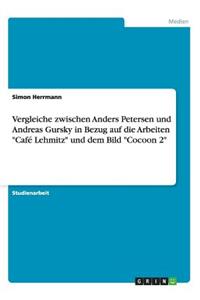 Medien

Simon Herrmann

Vergleiche zwischen Anders Petersen und Andreas Gursky in Bezug auf die Arbeiten "Café Lehmitz" und dem Bild "Cocoon 2"

Studienarbeit

GRIN